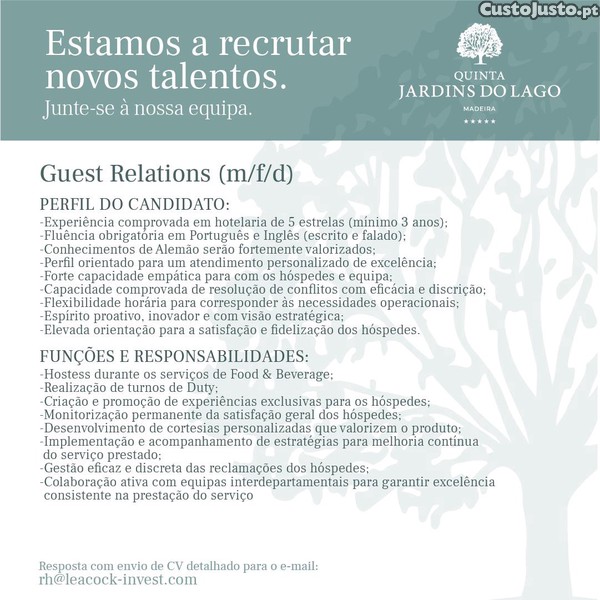 CustoJusto.pt

Estamos a recrutar novos talentos.
Junte-se à nossa equipa.

QUINTA
JARDINS DO LAGO
MADEIRA
★★★★★

Guest Relations (m/f/d)

PERFIL DO CANDIDATO:
-Experiência comprovada em hotelaria de 5 estrelas (mínimo 3 anos);
-Fluência obrigatória em Português e Inglês (escrito e falado);
-Conhecimentos de Alemão serão fortemente valorizados;
-Perfil orientado para um atendimento personalizado de excelência;
-Forte capacidade empática para com os hóspedes e equipa;
-Capacidade comprovada de resolução de conflitos com eficácia e discrição;
-Flexibilidade horária para corresponder às necessidades operacionais;
-Espírito proativo, inovador e com visão estratégica;
-Elevada orientação para a satisfação e fidelização dos hóspedes.

FUNÇÕES E RESPONSABILIDADES:
-Hostess durante os serviços de Food & Beverage;
-Realização de turnos de Duty;
-Criação e promoção de experiências exclusivas para os hóspedes;
-Monitorização permanente da satisfação geral dos hóspedes;
-Desenvolvimento de cortesias personalizadas que valorizem o produto;
-Implementação e acompanhamento de estratégias para melhoria contínua do serviço prestado;
-Gestão eficaz e discreta das reclamações dos hóspedes;
-Colaboração ativa com equipas interdepartamentais para garantir excelência consistente na prestação do serviço

Resposta com envio de CV detalhado para o e-mail:
rh@leacock-invest.com